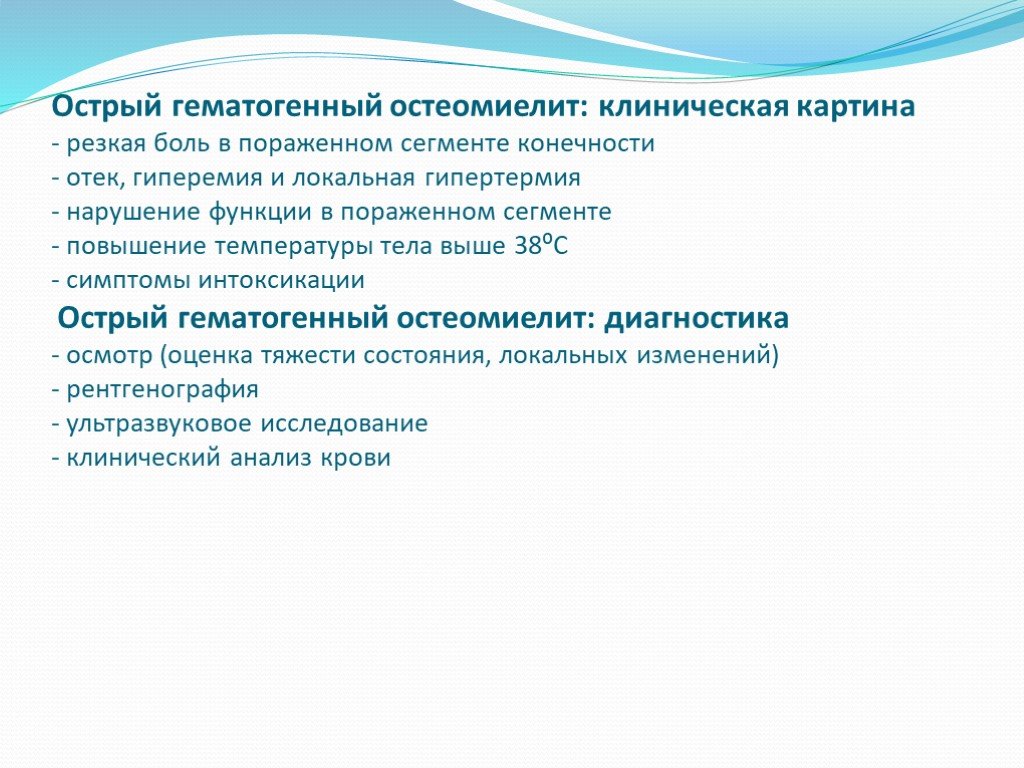 Острый гематогенный остеомиелит: клиническая картина
- резкая боль в пораженном сегменте конечности
- отек, гиперемия и локальная гипертермия
- нарушение функции в пораженном сегменте
- повышение температуры тела выше 38⁰С
- симптомы интоксикации

Острый гематогенный остеомиелит: диагностика
- осмотр (оценка тяжести состояния, локальных изменений)
- рентгенография
- ультразвуковое исследование
- клинический анализ крови